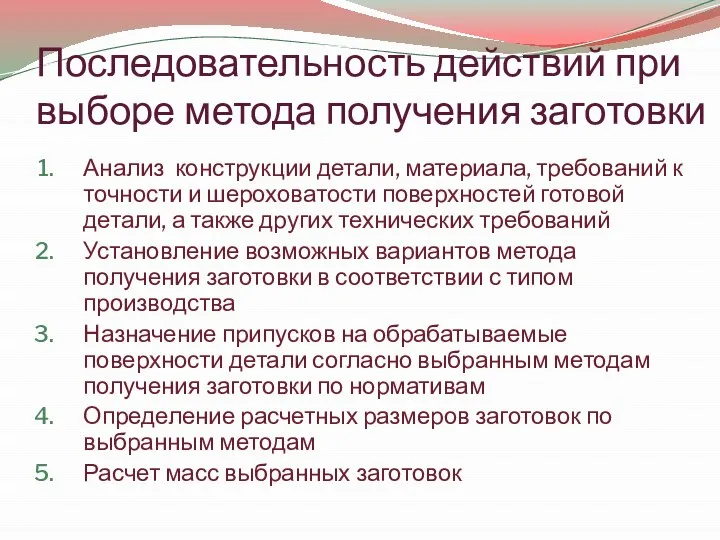 Последовательность действий при выборе метода получения заготовки

1. Анализ конструкции детали, материала, требований к точности и шероховатости поверхностей готовой детали, а также других технических требований
2. Установление возможных вариантов метода получения заготовки в соответствии с типом производства
3. Назначение припусков на обрабатываемые поверхности детали согласно выбранным методам получения заготовки по нормативам
4. Определение расчетных размеров заготовок по выбранным методам
5. Расчет масс выбранных заготовок